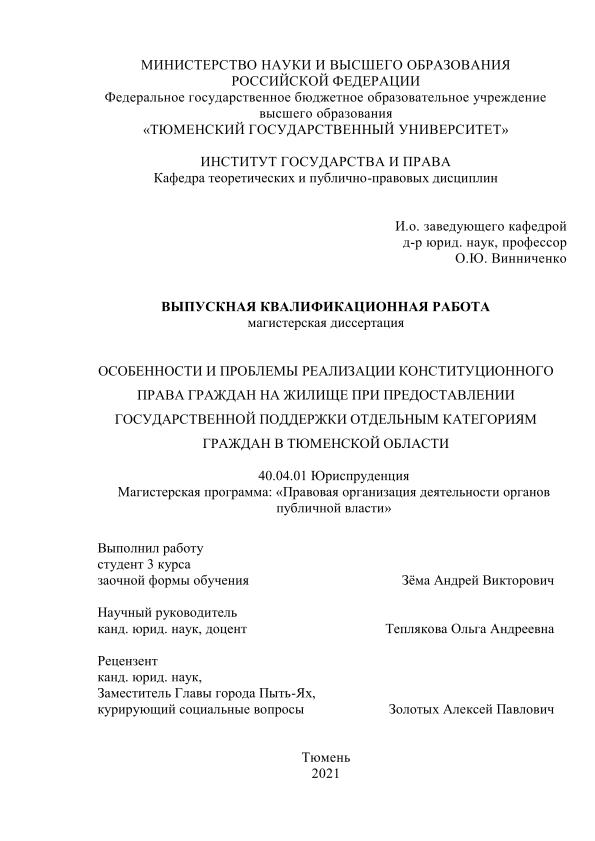 МИНИСТЕРСТВО НАУКИ И ВЫСШЕГО ОБРАЗОВАНИЯ
РОССИЙСКОЙ ФЕДЕРАЦИИ
Федеральное государственное бюджетное образовательное учреждение высшего образования
«ТЮМЕНСКИЙ ГОСУДАРСТВЕННЫЙ УНИВЕРСИТЕТ»

ИНСТИТУТ ГОСУДАРСТВА И ПРАВА
Кафедра теоретических и публично-правовых дисциплин

И.о. заведующего кафедрой
д-р юрид. наук, профессор
О.Ю. Винниченко

ВЫПУСКНАЯ КВАЛИФИКАЦИОННАЯ РАБОТА
магистерская диссертация

ОСОБЕННОСТИ И ПРОБЛЕМЫ РЕАЛИЗАЦИИ КОНСТИТУЦИОННОГО ПРАВА ГРАЖДАН НА ЖИЛИЩЕ ПРИ ПРЕДОСТАВЛЕНИИ ГОСУДАРСТВЕННОЙ ПОДДЕРЖКИ ОТДЕЛЬНЫМ КАТЕГОРИЯМ ГРАЖДАН В ТЮМЕНСКОЙ ОБЛАСТИ

40.04.01 Юриспруденция
Магистерская программа: «Правовая организация деятельности органов публичной власти»

Выполнил работу
студент 3 курса
заочной формы обучения Зёма Андрей Викторович

Научный руководитель
канд. юрид. наук, доцент Теплякова Ольга Андреевна

Рецензент
канд. юрид. наук,
Заместитель Главы города Пыть-Ях,
курирующий социальные вопросы Золотых Алексей Павлович

Тюмень
2021